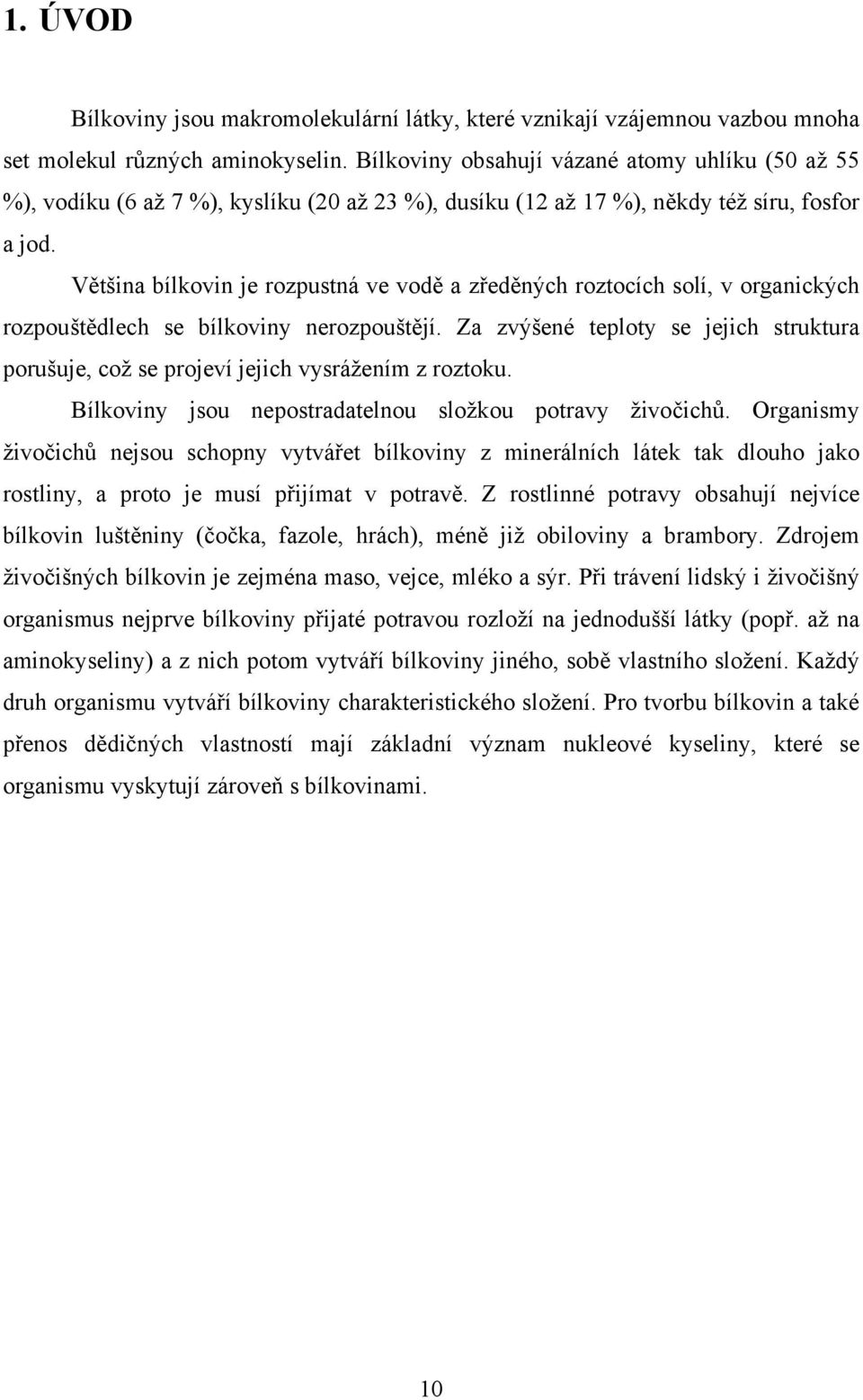 1. ÚVOD

Bílkoviny jsou makromolekulární látky, které vznikají vzájemnou vazbou mnoha set molekul různých aminokyselin. Bílkoviny obsahují vázané atomy uhlíku (50 až 55 %), vodíku (6 až 7 %), kyslíku (20 až 23 %), dusíku (12 až 17 %), někdy též síru, fosfor a jod.

Většina bílkovin je rozpustná ve vodě a zředěných roztocích solí, v organických rozpouštědlech se bílkoviny nerozpouštějí. Za zvýšené teploty se jejich struktura porušuje, což se projeví jejich vysrážením z roztoku.

Bílkoviny jsou nepostradatelnou složkou potravy živočichů. Organismy živočichů nejsou schopny vytvářet bílkoviny z minerálních látek tak dlouho jako rostliny, a proto je musí přijímat v potravě. Z rostlinné potravy obsahují nejvíce bílkovin luštěniny (čočka, fazole, hrách), méně již obiloviny a brambory. Zdrojem živočišných bílkovin je zejména maso, vejce, mléko a sýr. Při trávení lidský i živočišný organismus nejprve bílkoviny přijaté potravou rozloží na jednodušší látky (popř. až na aminokyseliny) a z nich potom vytváří bílkoviny jiného, sobě vlastního složení. Každý druh organismu vytváří bílkoviny charakteristického složení. Pro tvorbu bílkovin a také přenos dědičných vlastností mají základní význam nukleové kyseliny, které se organismu vyskytují zároveň s bílkovinami.

10